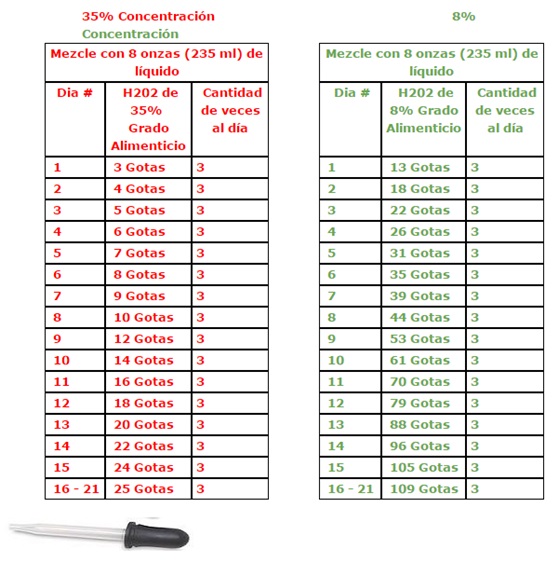 35% Concentración

8%

Concentración

| Mezcle con 8 onzas (235 ml) de líquido | | |
|---|---|---|
| Dia # | H202 de 35% Grado Alimenticio | Cantidad de veces al día |
| 1 | 3 Gotas | 3 |
| 2 | 4 Gotas | 3 |
| 3 | 5 Gotas | 3 |
| 4 | 6 Gotas | 3 |
| 5 | 7 Gotas | 3 |
| 6 | 8 Gotas | 3 |
| 7 | 9 Gotas | 3 |
| 8 | 10 Gotas | 3 |
| 9 | 12 Gotas | 3 |
| 10 | 14 Gotas | 3 |
| 11 | 16 Gotas | 3 |
| 12 | 18 Gotas | 3 |
| 13 | 20 Gotas | 3 |
| 14 | 22 Gotas | 3 |
| 15 | 24 Gotas | 3 |
| 16 - 21 | 25 Gotas | 3 |

| Mezcle con 8 onzas (235 ml) de líquido | | |
|---|---|---|
| Dia # | H202 de 8% Grado Alimenticio | Cantidad de veces al día |
| 1 | 13 Gotas | 3 |
| 2 | 18 Gotas | 3 |
| 3 | 22 Gotas | 3 |
| 4 | 26 Gotas | 3 |
| 5 | 31 Gotas | 3 |
| 6 | 35 Gotas | 3 |
| 7 | 39 Gotas | 3 |
| 8 | 44 Gotas | 3 |
| 9 | 53 Gotas | 3 |
| 10 | 61 Gotas | 3 |
| 11 | 70 Gotas | 3 |
| 12 | 79 Gotas | 3 |
| 13 | 88 Gotas | 3 |
| 14 | 96 Gotas | 3 |
| 15 | 105 Gotas | 3 |
| 16 - 21 | 109 Gotas | 3 |